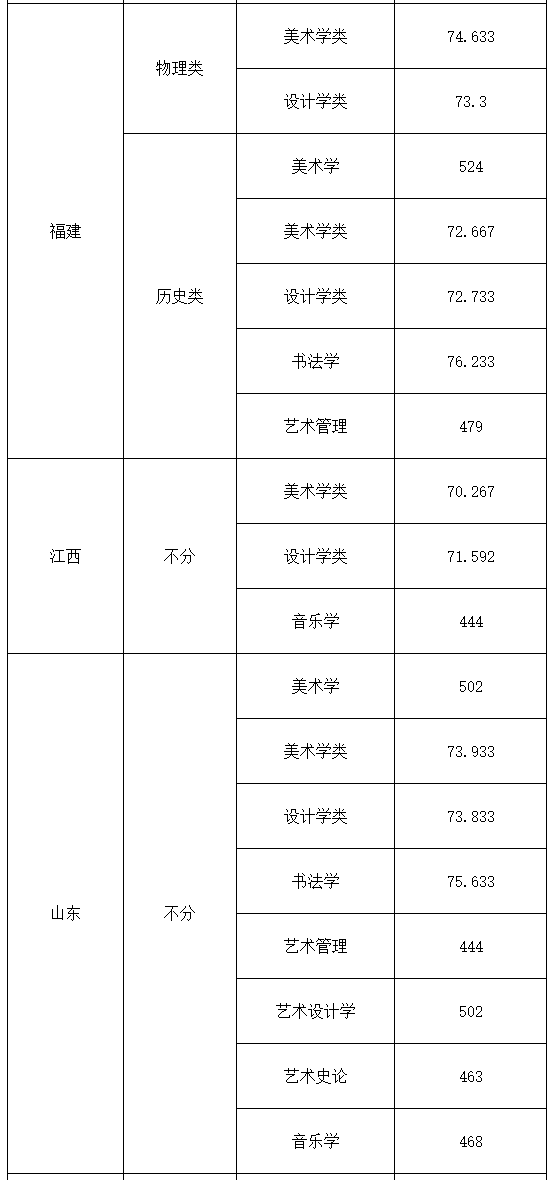 | 福建 | 物理类 | 美术学类 | 74.633 |
|---|---|---|---|
|  |  | 设计学类 | 73.3 |
|  | 历史类 | 美术学 | 524 |
|  |  | 美术学类 | 72.667 |
|  |  | 设计学类 | 72.733 |
|  |  | 书法学 | 76.233 |
|  |  | 艺术管理 | 479 |
| 江西 | 不分 | 美术学类 | 70.267 |
|  |  | 设计学类 | 71.592 |
|  |  | 音乐学 | 444 |
| 山东 | 不分 | 美术学 | 502 |
|  |  | 美术学类 | 73.933 |
|  |  | 设计学类 | 73.833 |
|  |  | 书法学 | 75.633 |
|  |  | 艺术管理 | 444 |
|  |  | 艺术设计学 | 502 |
|  |  | 艺术史论 | 463 |
|  |  | 音乐学 | 468 |